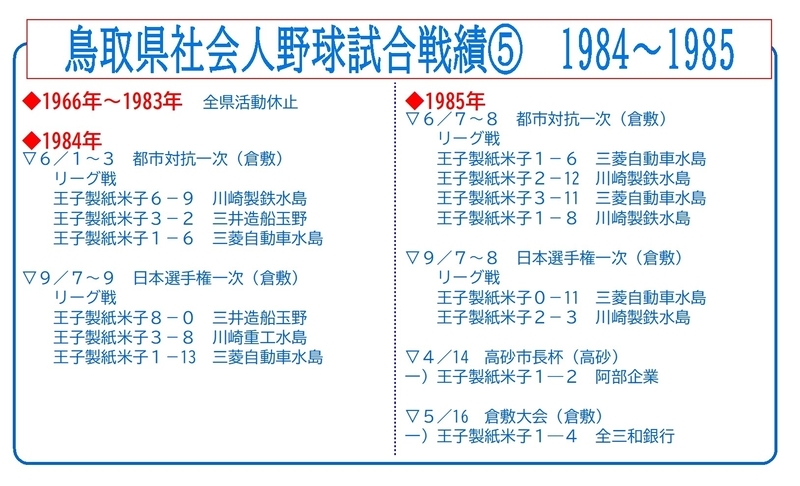 鳥取県社会人野球試合戦績⑤　1984～1985

◆1966年～1983年　全県活動休止

◆1984年
▽6／1～3　都市対抗一次（倉敷）
リーグ戦
王子製紙米子6－9　川崎製鉄水島
王子製紙米子3－2　三井造船玉野
王子製紙米子1－6　三菱自動車水島

▽9／7～9　日本選手権一次（倉敷）
リーグ戦
王子製紙米子8－0　三井造船玉野
王子製紙米子3－8　川崎重工水島
王子製紙米子1－13　三菱自動車水島

◆1985年
▽6／7～8　都市対抗一次（倉敷）
リーグ戦
王子製紙米子1－6　三菱自動車水島
王子製紙米子2－12　川崎製鉄水島
王子製紙米子3－11　三菱自動車水島
王子製紙米子1－8　川崎製鉄水島

▽9／7～8　日本選手権一次（倉敷）
リーグ戦
王子製紙米子0－11　三菱自動車水島
王子製紙米子2－3　川崎製鉄水島

▽4／14　高砂市長杯（高砂）
一）王子製紙米子1―2　阿部企業

▽5／16　倉敷大会（倉敷）
一）王子製紙米子1―4　全三和銀行